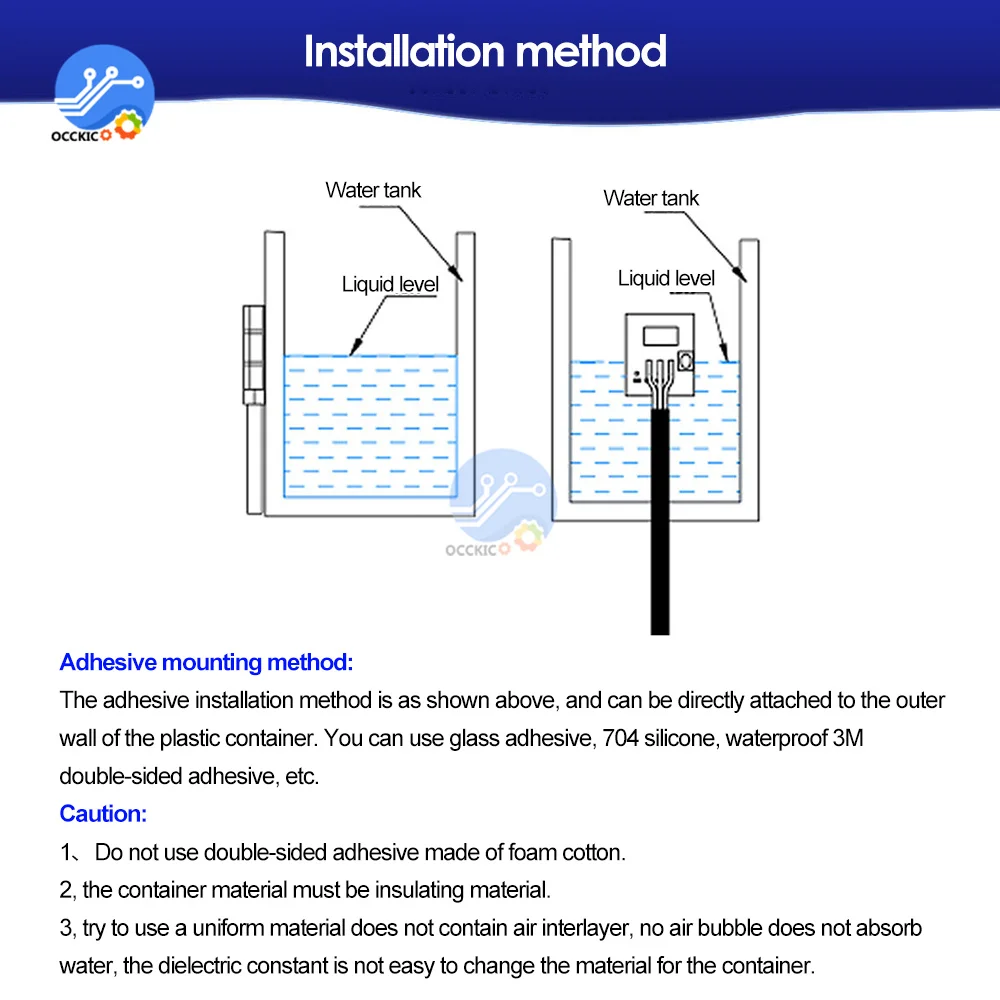 Installation method

OCCKIC

Water tank

Liquid level

Water tank

Liquid level

OCCKIC

Adhesive mounting method:

The adhesive installation method is as shown above, and can be directly attached to the outer wall of the plastic container. You can use glass adhesive, 704 silicone, waterproof 3M double-sided adhesive, etc.

Caution:

1、 Do not use double-sided adhesive made of foam cotton.

2, the container material must be insulating material.

3, try to use a uniform material does not contain air interlayer, no air bubble does not absorb water, the dielectric constant is not easy to change the material for the container.